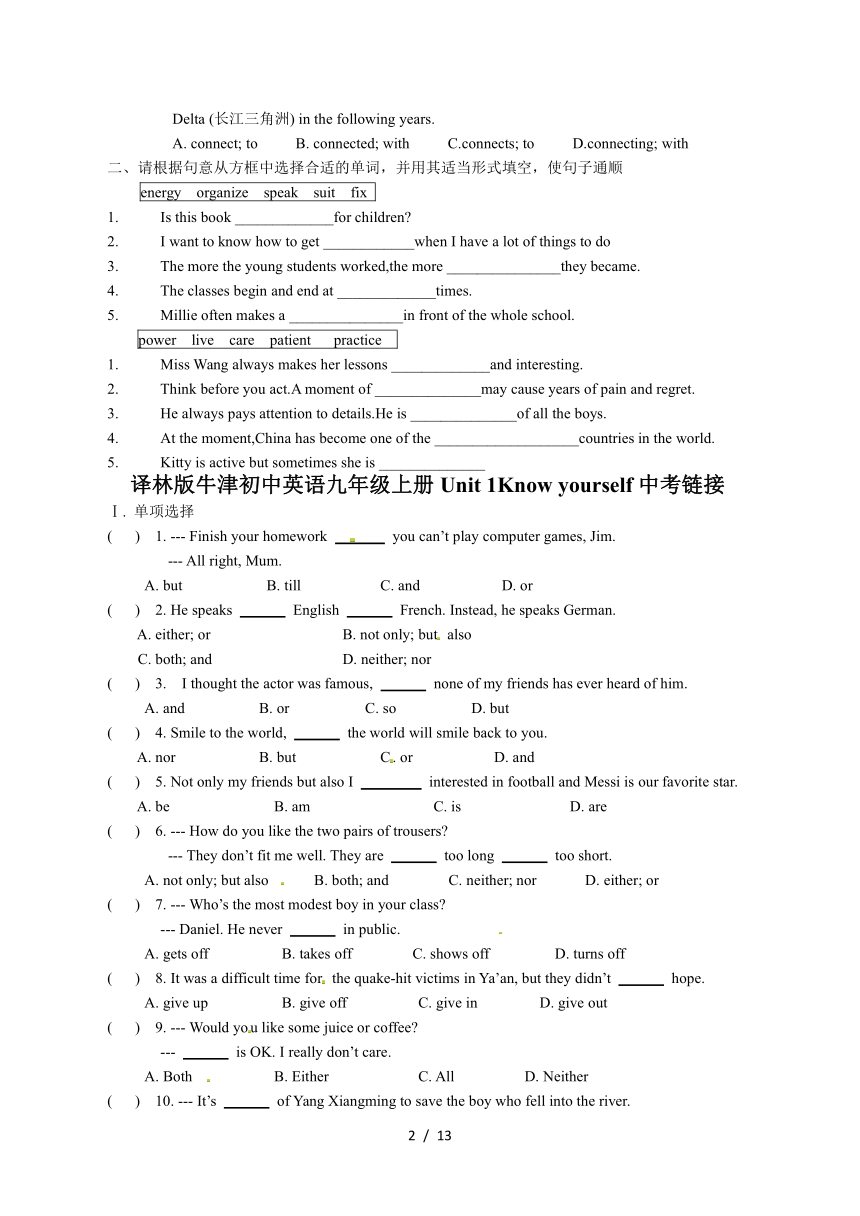 Delta (长江三角洲) in the following years.

A. connect; to B. connected; with C.connects; to D.connecting; with

二、请根据句意从方框中选择合适的单词，并用其适当形式填空，使句子通顺

energy organize speak suit fix

1. Is this book _____________for children?
2. I want to know how to get ____________when I have a lot of things to do
3. The more the young students worked,the more _______________they became.
4. The classes begin and end at _____________times.
5. Millie often makes a _______________in front of the whole school.

power live care patient practice

1. Miss Wang always makes her lessons _____________and interesting.
2. Think before you act.A moment of ______________may cause years of pain and regret.
3. He always pays attention to details.He is ______________of all the boys.
4. At the moment,China has become one of the ___________________countries in the world.
5. Kitty is active but sometimes she is ______________

译林版牛津初中英语九年级上册 Unit 1Know yourself 中考链接

Ⅰ. 单项选择

( ) 1. --- Finish your homework ______ you can't play computer games, Jim.
--- All right, Mum.
A. but B. till C. and D. or

( ) 2. He speaks ______ English ______ French. Instead, he speaks German.
A. either; or B. not only; but also
C. both; and D. neither; nor

( ) 3. I thought the actor was famous, ______ none of my friends has ever heard of him.
A. and B. or C. so D. but

( ) 4. Smile to the world, ______ the world will smile back to you.
A. nor B. but C. or D. and

( ) 5. Not only my friends but also I ________ interested in football and Messi is our favorite star.
A. be B. am C. is D. are

( ) 6. --- How do you like the two pairs of trousers?
--- They don't fit me well. They are ______ too long ______ too short.
A. not only; but also B. both; and C. neither; nor D. either; or

( ) 7. --- Who's the most modest boy in your class?
--- Daniel. He never ______ in public.
A. gets off B. takes off C. shows off D. turns off

( ) 8. It was a difficult time for the quake-hit victims in Ya'an, but they didn't ______ hope.
A. give up B. give off C. give in D. give out

( ) 9. --- Would you like some juice or coffee?
--- ______ is OK. I really don't care.
A. Both B. Either C. All D. Neither

( ) 10. --- It's ______ of Yang Xiangming to save the boy who fell into the river.

2 / 13